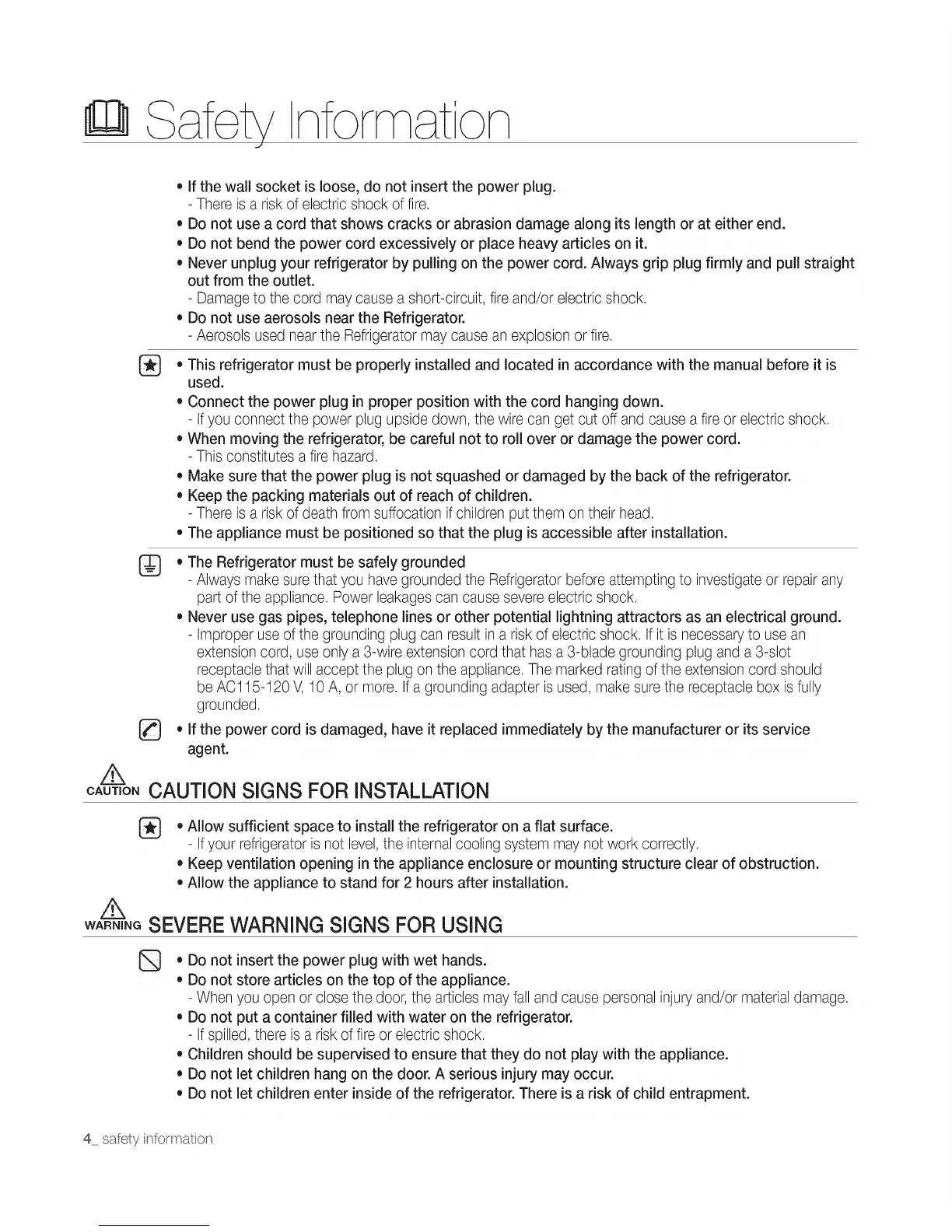 Safety Information

• If the wall socket is loose, do not insert the power plug.
- There is a risk of electric shock of fire.
• Do not use a cord that shows cracks or abrasion damage along its length or at either end.
• Do not bend the power cord excessively or place heavy articles on it.
• Never unplug your refrigerator by pulling on the power cord. Always grip plug firmly and pull straight out from the outlet.
- Damage to the cord may cause a short-circuit, fire and/or electric shock.
• Do not use aerosols near the Refrigerator.
- Aerosols used near the Refrigerator may cause an explosion or fire.

• This refrigerator must be properly installed and located in accordance with the manual before it is used.
• Connect the power plug in proper position with the cord hanging down.
- If you connect the power plug upside down, the wire can get cut off and cause a fire or electric shock.
• When moving the refrigerator, be careful not to roll over or damage the power cord.
- This constitutes a fire hazard.
• Make sure that the power plug is not squashed or damaged by the back of the refrigerator.
• Keep the packing materials out of reach of children.
- There is a risk of death from suffocation if children put them on their head.
• The appliance must be positioned so that the plug is accessible after installation.

• The Refrigerator must be safely grounded
- Always make sure that you have grounded the Refrigerator before attempting to investigate or repair any part of the appliance. Power leakages can cause severe electric shock.
• Never use gas pipes, telephone lines or other potential lightning attractors as an electrical ground.
- Improper use of the grounding plug can result in a risk of electric shock. If it is necessary to use an extension cord, use only a 3-wire extension cord that has a 3-blade grounding plug and a 3-slot receptacle that will accept the plug on the appliance. The marked rating of the extension cord should be AC115-120 V, 10 A, or more. If a grounding adapter is used, make sure the receptacle box is fully grounded.

• If the power cord is damaged, have it replaced immediately by the manufacturer or its service agent.

CAUTION CAUTION SIGNS FOR INSTALLATION

• Allow sufficient space to install the refrigerator on a flat surface.
- If your refrigerator is not level, the internal cooling system may not work correctly.
• Keep ventilation opening in the appliance enclosure or mounting structure clear of obstruction.
• Allow the appliance to stand for 2 hours after installation.

WARNING SEVERE WARNING SIGNS FOR USING

• Do not insert the power plug with wet hands.
• Do not store articles on the top of the appliance.
- When you open or close the door, the articles may fall and cause personal injury and/or material damage.
• Do not put a container filled with water on the refrigerator.
- If spilled, there is a risk of fire or electric shock.
• Children should be supervised to ensure that they do not play with the appliance.
• Do not let children hang on the door. A serious injury may occur.
• Do not let children enter inside of the refrigerator. There is a risk of child entrapment.

4_ safety information